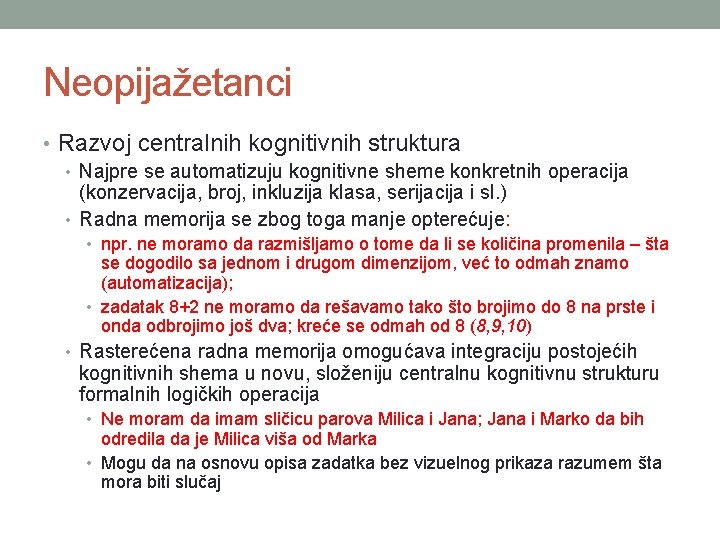 Neopijažetanci

• Razvoj centralnih kognitivnih struktura
  • Najpre se automatizuju kognitivne sheme konkretnih operacija (konzervacija, broj, inkluzija klasa, serijacija i sl.)
  • Radna memorija se zbog toga manje opterećuje:
    • npr. ne moramo da razmišljamo o tome da li se količina promenila – šta se dogodilo sa jednom i drugom dimenzijom, već to odmah znamo (automatizacija);
    • zadatak 8+2 ne moramo da rešavamo tako što brojimo do 8 na prste i onda odbrojimo još dva; kreće se odmah od 8 (8,9,10)
  • Rasterećena radna memorija omogućava integraciju postojećih kognitivnih shema u novu, složeniju centralnu kognitivnu strukturu formalnih logičkih operacija
    • Ne moram da imam sličicu parova Milica i Jana; Jana i Marko da bih odredila da je Milica viša od Marka
    • Mogu da na osnovu opisa zadatka bez vizuelnog prikaza razumem šta mora biti slučaj